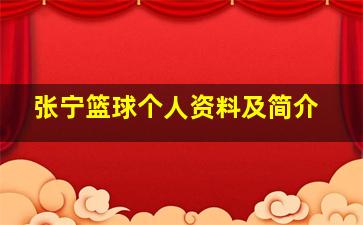 张宁篮球个人资料及简介